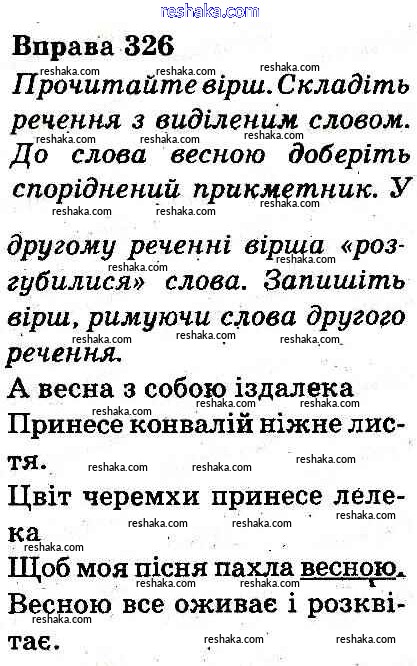 reshaka.com

Вправа 326

Прочитайте вірш. Складіть речення з виділеним словом. До слова весною доберіть споріднений прикметник. У другому реченні вірша «розгубилися» слова. Запишіть вірш, римуючи слова другого речення.

А весна з собою іздалека
Принесе конвалій ніжне листя.
Цвіт черемхи принесе лелека
Щоб моя пісня пахла весною.
Весною все оживає і розквітає.